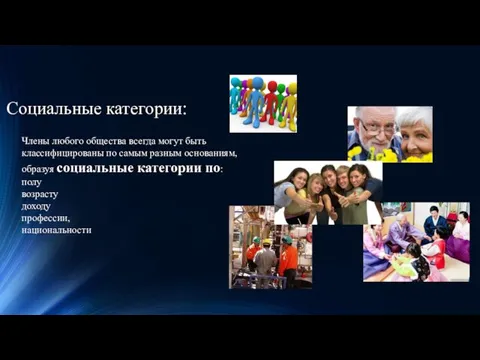 Социальные категории:

Члены любого общества всегда могут быть классифицированы по самым разным основаниям, образуя социальные категории по:
полу
возрасту
доходу
профессии,
национальности